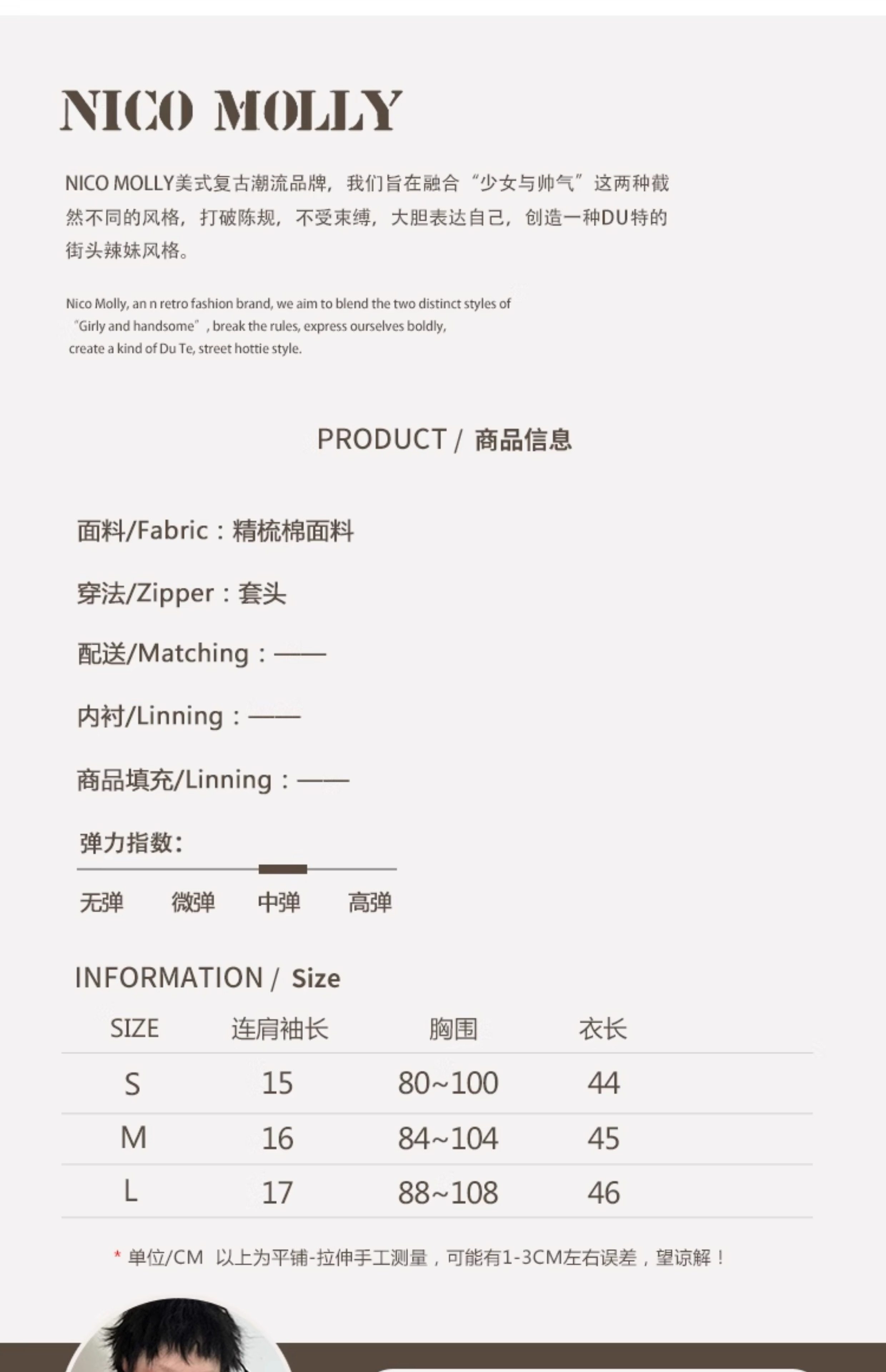 NICO MOLLY

NICO MOLLY美式复古潮流品牌，我们旨在融合“少女与帅气”这两种截然不同的风格，打破陈规，不受束缚，大胆表达自己，创造一种DU特的街头辣妹风格。

Nico Molly, an n retro fashion brand, we aim to blend the two distinct styles of "Girly and handsome", break the rules, express ourselves boldly, create a kind of Du Te, street hottie style.

PRODUCT / 商品信息

面料/Fabric：精梳棉面料

穿法/Zipper：套头

配送/Matching：——

内衬/Linning：——

商品填充/Linning：——

弹力指数:

无弹 微弹 中弹 高弹

INFORMATION / Size

| SIZE | 连肩袖长 | 胸围 | 衣长 |
|---|---|---|---|
| S | 15 | 80~100 | 44 |
| M | 16 | 84~104 | 45 |
| L | 17 | 88~108 | 46 |

* 单位/CM 以上为平铺-拉伸手工测量，可能有1-3CM左右误差，望谅解！